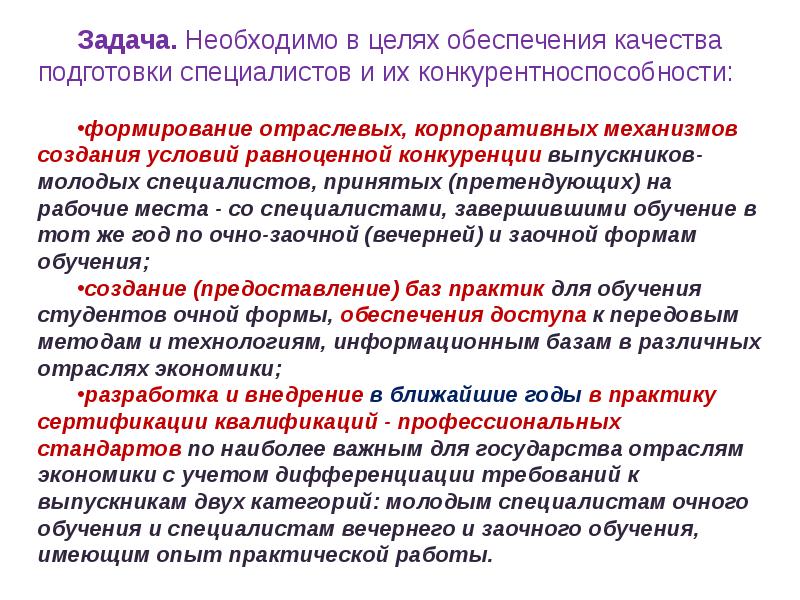 Задача. Необходимо в целях обеспечения качества подготовки специалистов и их конкурентноспособности:

•формирование отраслевых, корпоративных механизмов создания условий равноценной конкуренции выпускников-молодых специалистов, принятых (претендующих) на рабочие места - со специалистами, завершившими обучение в тот же год по очно-заочной (вечерней) и заочной формам обучения;

•создание (предоставление) баз практик для обучения студентов очной формы, обеспечения доступа к передовым методам и технологиям, информационным базам в различных отраслях экономики;

•разработка и внедрение в ближайшие годы в практику сертификации квалификаций - профессиональных стандартов по наиболее важным для государства отраслям экономики с учетом дифференциации требований к выпускникам двух категорий: молодым специалистам очного обучения и специалистам вечернего и заочного обучения, имеющим опыт практической работы.